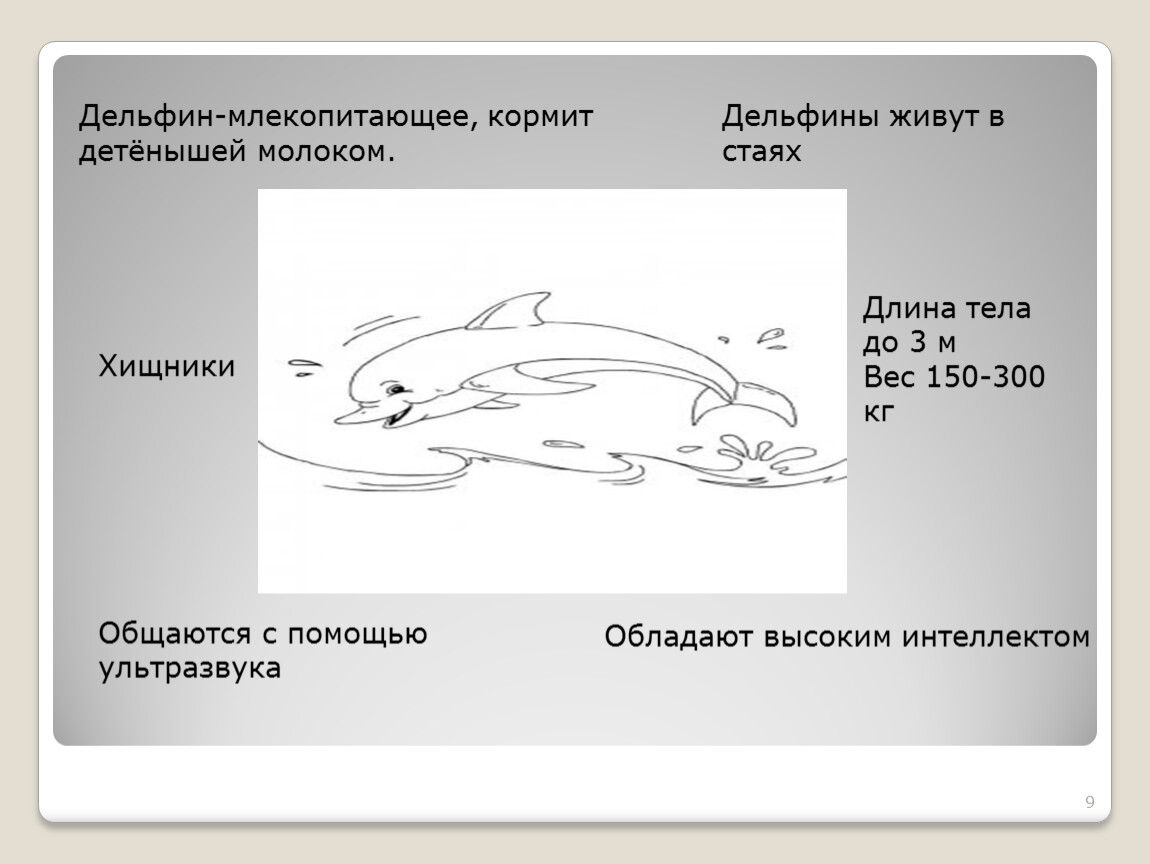 Дельфин-млекопитающее, кормит детёнышей молоком.

Дельфины живут в стаях

Хищники

Длина тела до 3 м
Вес 150-300 кг

Общаются с помощью ультразвука

Обладают высоким интеллектом

9